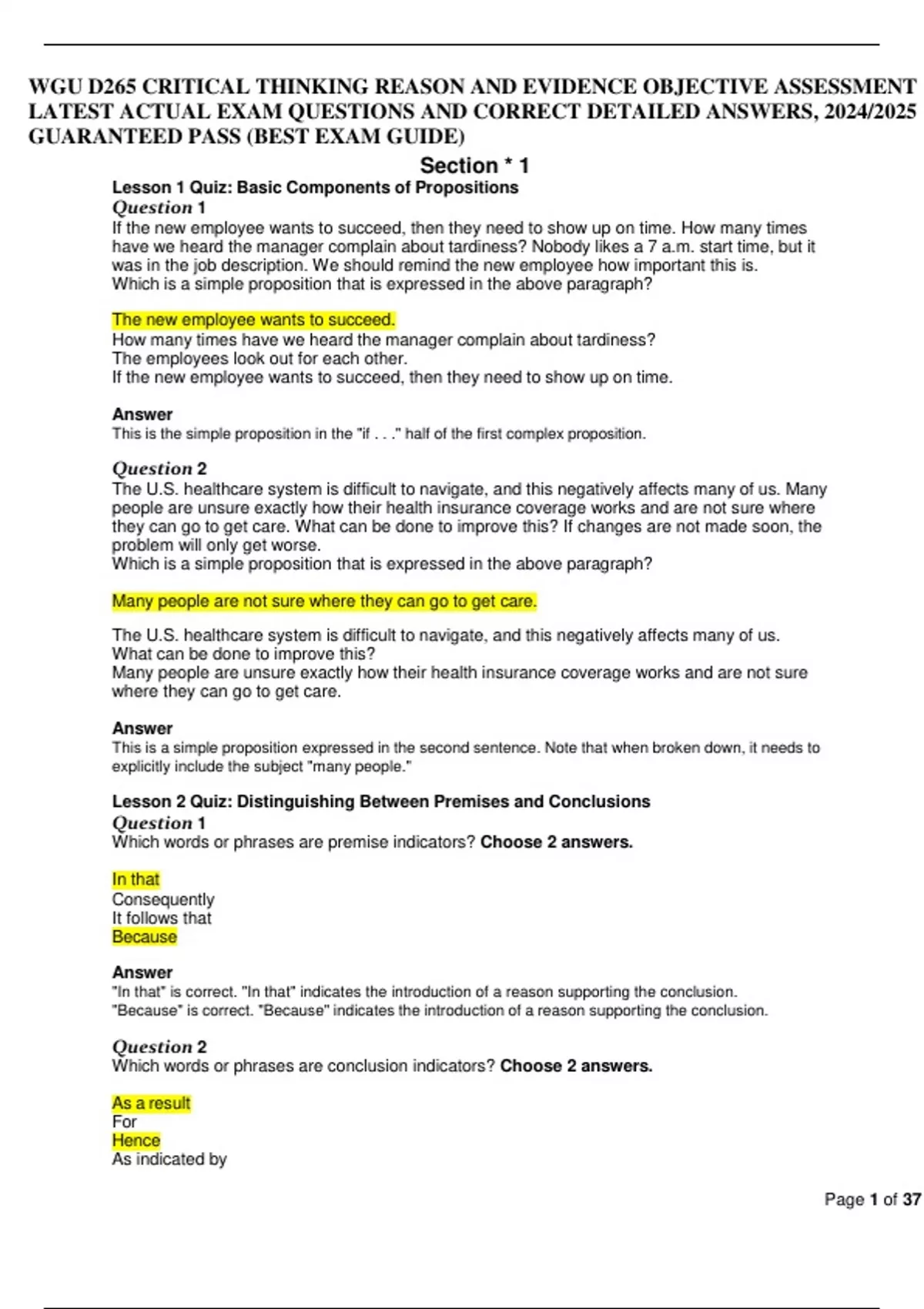 WGU D265 CRITICAL THINKING REASON AND EVIDENCE OBJECTIVE ASSESSMENT LATEST ACTUAL EXAM QUESTIONS AND CORRECT DETAILED ANSWERS, 2024/2025 GUARANTEED PASS (BEST EXAM GUIDE)

Section * 1

Lesson 1 Quiz: Basic Components of Propositions

Question 1

If the new employee wants to succeed, then they need to show up on time. How many times have we heard the manager complain about tardiness? Nobody likes a 7 a.m. start time, but it was in the job description. We should remind the new employee how important this is.
Which is a simple proposition that is expressed in the above paragraph?

The new employee wants to succeed.
How many times have we heard the manager complain about tardiness?
The employees look out for each other.
If the new employee wants to succeed, then they need to show up on time.

Answer
This is the simple proposition in the "if . . ." half of the first complex proposition.

Question 2

The U.S. healthcare system is difficult to navigate, and this negatively affects many of us. Many people are unsure exactly how their health insurance coverage works and are not sure where they can go to get care. What can be done to improve this? If changes are not made soon, the problem will only get worse.
Which is a simple proposition that is expressed in the above paragraph?

Many people are not sure where they can go to get care.

The U.S. healthcare system is difficult to navigate, and this negatively affects many of us.
What can be done to improve this?
Many people are unsure exactly how their health insurance coverage works and are not sure where they can go to get care.

Answer
This is a simple proposition expressed in the second sentence. Note that when broken down, it needs to explicitly include the subject "many people."

Lesson 2 Quiz: Distinguishing Between Premises and Conclusions

Question 1

Which words or phrases are premise indicators? Choose 2 answers.

In that
Consequently
It follows that
Because

Answer
"In that" is correct. "In that" indicates the introduction of a reason supporting the conclusion.
"Because" is correct. "Because" indicates the introduction of a reason supporting the conclusion.

Question 2

Which words or phrases are conclusion indicators? Choose 2 answers.

As a result
For
Hence
As indicated by

Page 1 of 37